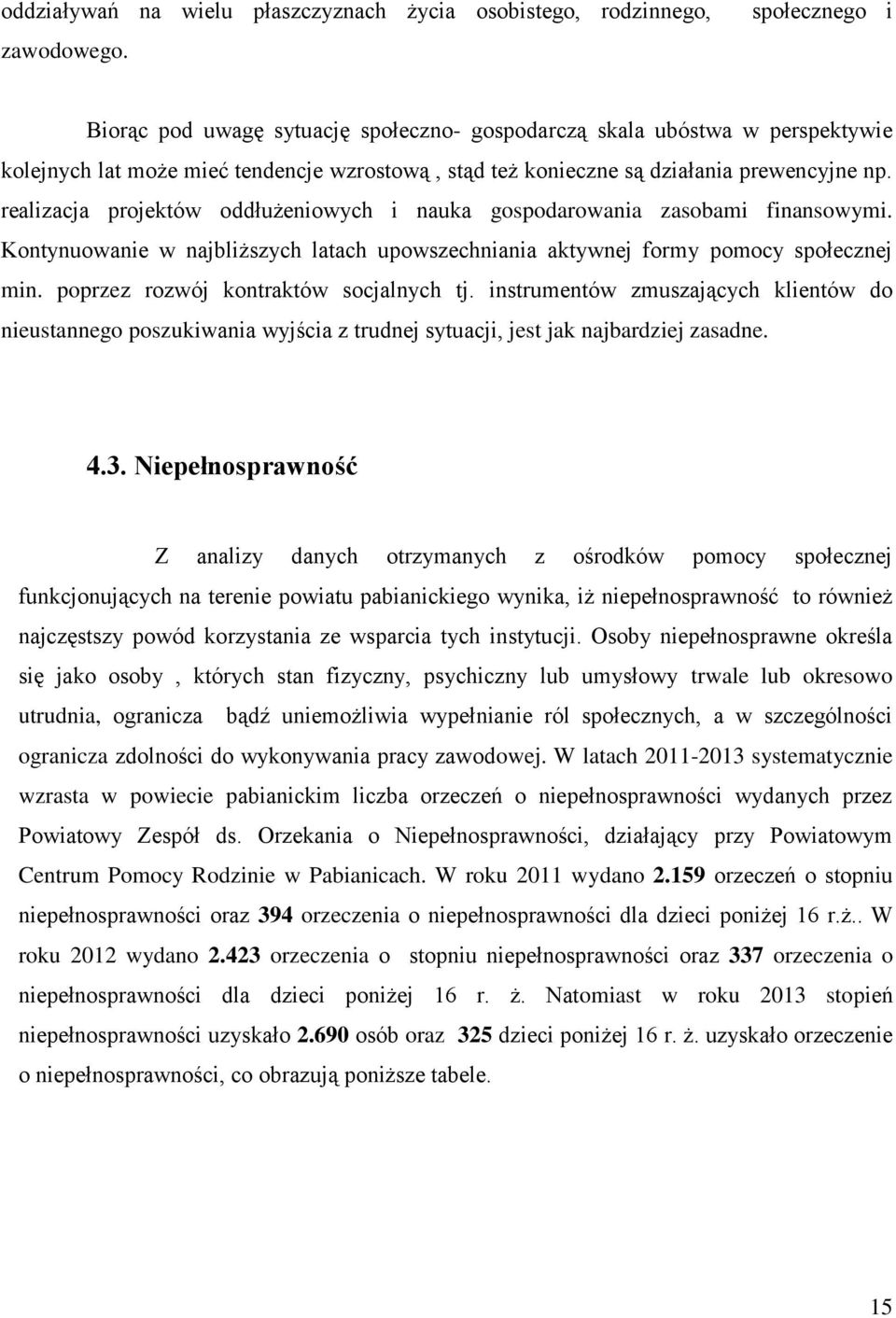 oddziaływań na wielu płaszczyznach życia osobistego, rodzinnego, społecznego i zawodowego.

Biorąc pod uwagę sytuację społeczno- gospodarczą skala ubóstwa w perspektywie kolejnych lat może mieć tendencje wzrostową , stąd też konieczne są działania prewencyjne np. realizacja projektów oddłużeniowych i nauka gospodarowania zasobami finansowymi. Kontynuowanie w najbliższych latach upowszechniania aktywnej formy pomocy społecznej min. poprzez rozwój kontraktów socjalnych tj. instrumentów zmuszających klientów do nieustannego poszukiwania wyjścia z trudnej sytuacji, jest jak najbardziej zasadne.

4.3. Niepełnosprawność

Z analizy danych otrzymanych z ośrodków pomocy społecznej funkcjonujących na terenie powiatu pabianickiego wynika, iż niepełnosprawność to również najczęstszy powód korzystania ze wsparcia tych instytucji. Osoby niepełnosprawne określa się jako osoby , których stan fizyczny, psychiczny lub umysłowy trwale lub okresowo utrudnia, ogranicza bądź uniemożliwia wypełnianie ról społecznych, a w szczególności ogranicza zdolności do wykonywania pracy zawodowej. W latach 2011-2013 systematycznie wzrasta w powiecie pabianickim liczba orzeczeń o niepełnosprawności wydanych przez Powiatowy Zespół ds. Orzekania o Niepełnosprawności, działający przy Powiatowym Centrum Pomocy Rodzinie w Pabianicach. W roku 2011 wydano 2.159 orzeczeń o stopniu niepełnosprawności oraz 394 orzeczenia o niepełnosprawności dla dzieci poniżej 16 r.ż.. W roku 2012 wydano 2.423 orzeczenia o stopniu niepełnosprawności oraz 337 orzeczenia o niepełnosprawności dla dzieci poniżej 16 r. ż. Natomiast w roku 2013 stopień niepełnosprawności uzyskało 2.690 osób oraz 325 dzieci poniżej 16 r. ż. uzyskało orzeczenie o niepełnosprawności, co obrazują poniższe tabele.

15